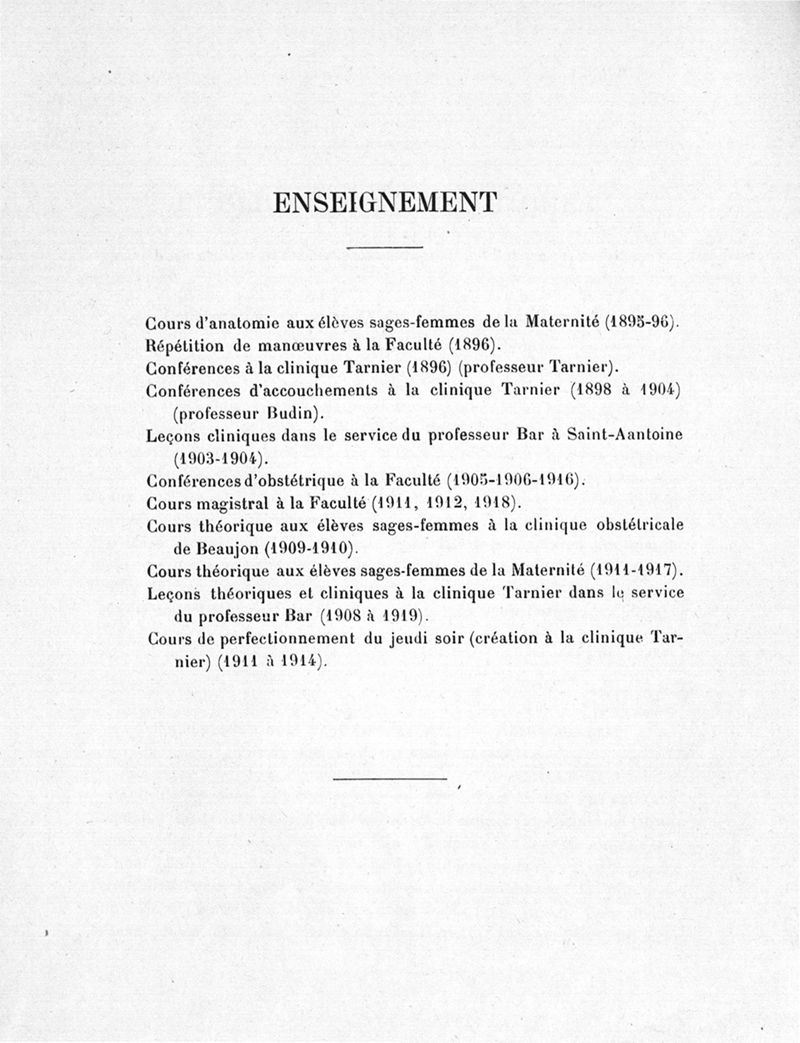 ENSEIGNEMENT

Cours d'anatomie aux élèves sages-femmes de la Maternité (1895-96).
Répétition de manœuvres à la Faculté (1896).
Conférences à la clinique Tarnier (1896) (professeur Tarnier).
Conférences d'accouchements à la clinique Tarnier (1898 à 1904) (professeur Budin).
Leçons cliniques dans le service du professeur Bar à Saint-Aantoine (1903-1904).
Conférences d'obstétrique à la Faculté (1905-1906-1916).
Cours magistral à la Faculté (1911, 1912, 1918).
Cours théorique aux élèves sages-femmes à la clinique obstétricale de Beaujon (1909-1910).
Cours théorique aux élèves sages-femmes de la Maternité (1911-1917).
Leçons théoriques et cliniques à la clinique Tarnier dans le service du professeur Bar (1908 à 1919).
Cours de perfectionnement du jeudi soir (création à la clinique Tarnier) (1911 à 1914).